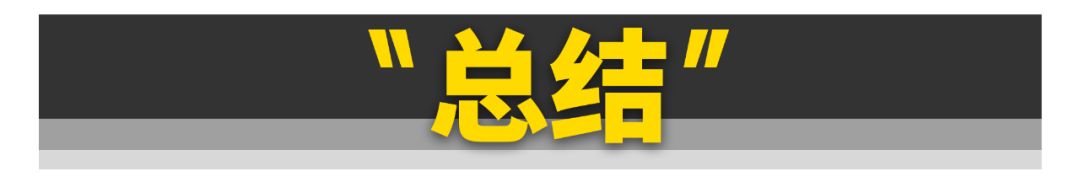 "总结"